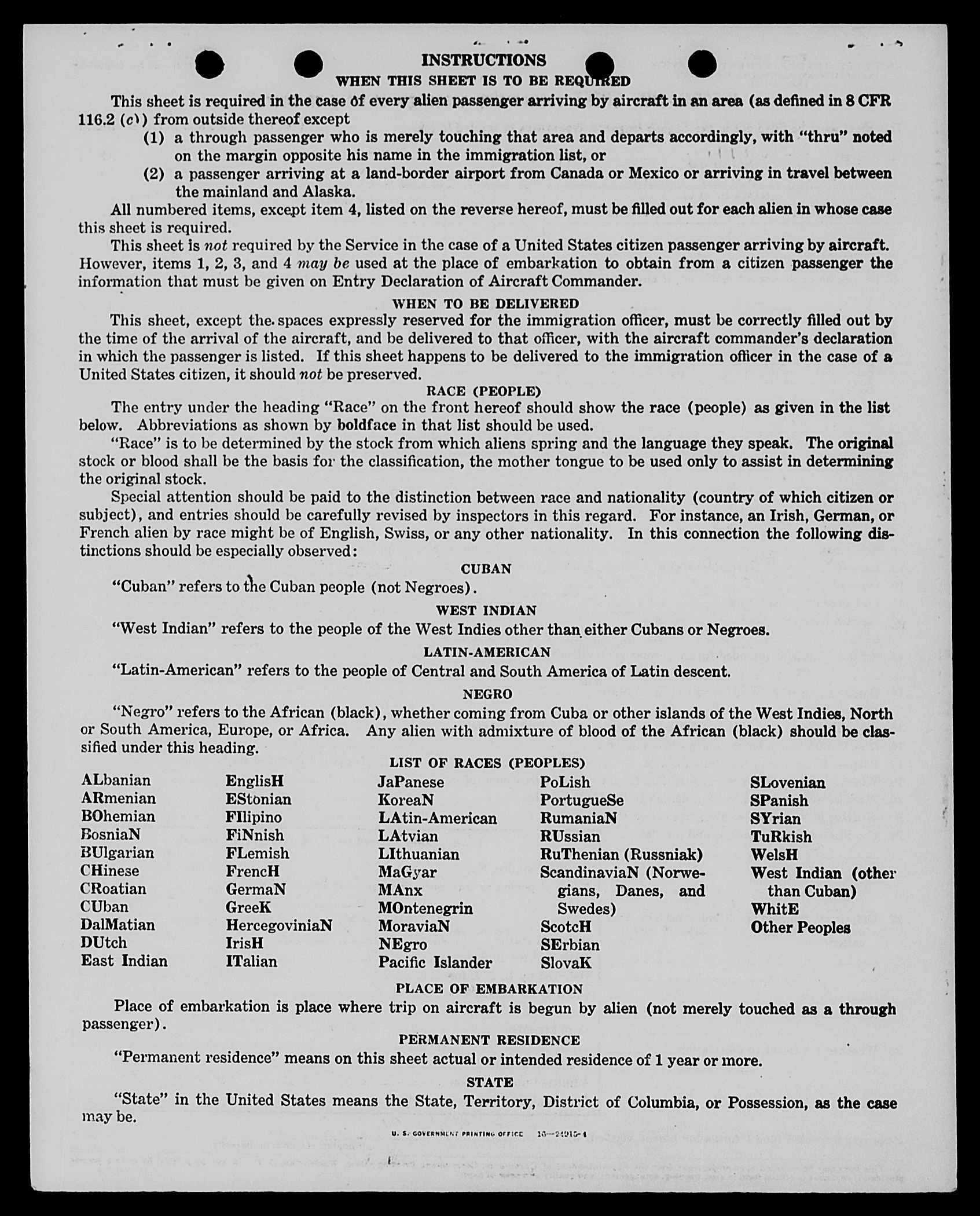 INSTRUCTIONS
WHEN THIS SHEET IS TO BE REQUIRED

This sheet is required in the case of every alien passenger arriving by aircraft in an area (as defined in 8 CFR 116.2 (c)) from outside thereof except
(1) a through passenger who is merely touching that area and departs accordingly, with "thru" noted on the margin opposite his name in the immigration list, or
(2) a passenger arriving at a land-border airport from Canada or Mexico or arriving in travel between the mainland and Alaska.

All numbered items, except item 4, listed on the reverse hereof, must be filled out for each alien in whose case this sheet is required.

This sheet is not required by the Service in the case of a United States citizen passenger arriving by aircraft. However, items 1, 2, 3, and 4 may be used at the place of embarkation to obtain from a citizen passenger the information that must be given on Entry Declaration of Aircraft Commander.

WHEN TO BE DELIVERED

This sheet, except the spaces expressly reserved for the immigration officer, must be correctly filled out by the time of the arrival of the aircraft, and be delivered to that officer, with the aircraft commander's declaration in which the passenger is listed. If this sheet happens to be delivered to the immigration officer in the case of a United States citizen, it should not be preserved.

RACE (PEOPLE)

The entry under the heading "Race" on the front hereof should show the race (people) as given in the list below. Abbreviations as shown by boldface in that list should be used.

"Race" is to be determined by the stock from which aliens spring and the language they speak. The original stock or blood shall be the basis for the classification, the mother tongue to be used only to assist in determining the original stock.

Special attention should be paid to the distinction between race and nationality (country of which citizen or subject), and entries should be carefully revised by inspectors in this regard. For instance, an Irish, German, or French alien by race might be of English, Swiss, or any other nationality. In this connection the following distinctions should be especially observed:

CUBAN

"Cuban" refers to the Cuban people (not Negroes).

WEST INDIAN

"West Indian" refers to the people of the West Indies other than either Cubans or Negroes.

LATIN-AMERICAN

"Latin-American" refers to the people of Central and South America of Latin descent.

NEGRO

"Negro" refers to the African (black), whether coming from Cuba or other islands of the West Indies, North or South America, Europe, or Africa. Any alien with admixture of blood of the African (black) should be classified under this heading.

LIST OF RACES (PEOPLES)

ALbanian
ARmenian
BOhemian
BosniaN
BUlgarian
CHinese
CRoatian
CUban
DalMatian
DUtch
East Indian

EnglisH
EStonian
FIlipino
FiNnish
FLemish
FrencH
GermaN
GreeK
HercegoviniaN
IrisH
ITalian

JaPanese
KoreaN
LAtin-American
LAtvian
LIthuanian
MaGyar
MAnx
MOntenegrin
MoraviaN
NEgro
Pacific Islander

PoLish
PortugueSe
RumaniaN
RUssian
RuThenian (Russniak)
ScandinaviaN (Norwegians, Danes, and Swedes)
ScotcH
SErbian
SlovaK

SLovenian
SPanish
SYrian
TuRkish
WelsH
West Indian (other than Cuban)
WhitE
Other Peoples

PLACE OF EMBARKATION

Place of embarkation is place where trip on aircraft is begun by alien (not merely touched as a through passenger).

PERMANENT RESIDENCE

"Permanent residence" means on this sheet actual or intended residence of 1 year or more.

STATE

"State" in the United States means the State, Territory, District of Columbia, or Possession, as the case may be.

U. S. GOVERNMENT PRINTING OFFICE 16—24915-1